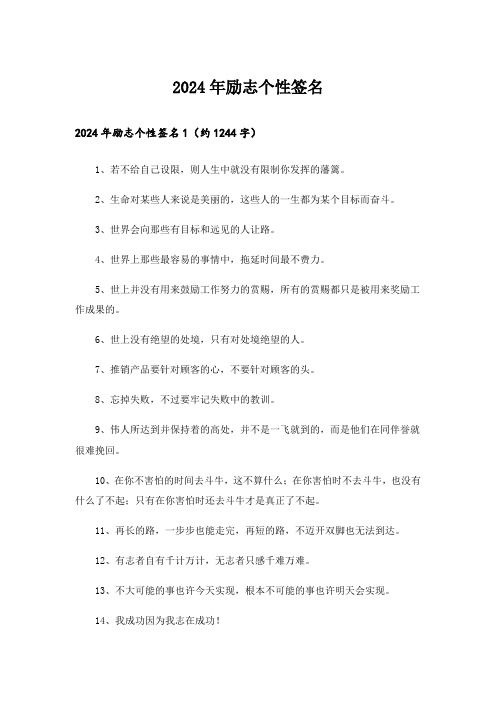 2024年励志个性签名

2024年励志个性签名1（约1244字）

1、若不给自己设限，则人生中就没有限制你发挥的藩篱。

2、生命对某些人来说是美丽的，这些人的一生都为某个目标而奋斗。

3、世界会向那些有目标和远见的人让路。

4、世界上那些最容易的事情中，拖延时间最不费力。

5、世上并没有用来鼓励工作努力的赏赐，所有的赏赐都只是被用来奖励工作成果的。

6、世上没有绝望的处境，只有对处境绝望的人。

7、推销产品要针对顾客的心，不要针对顾客的头。

8、忘掉失败，不过要牢记失败中的教训。

9、伟人所达到并保持着的高处，并不是一飞就到的，而是他们在同伴誉就很难挽回。

10、在你不害怕的时间去斗牛，这不算什么；在你害怕时不去斗牛，也没有什么了不起；只有在你害怕时还去斗牛才是真正了不起。

11、再长的路，一步步也能走完，再短的路，不迈开双脚也无法到达。

12、有志者自有千计万计，无志者只感千难万难。

13、不大可能的事也许今天实现，根本不可能的事也许明天会实现。

14、我成功因为我志在成功！